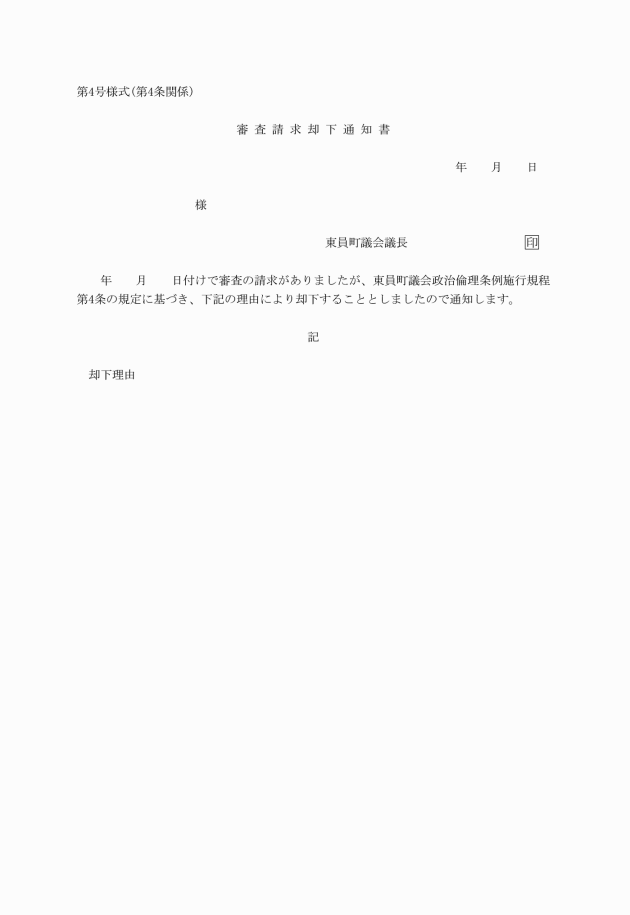 第4号様式(第4条関係)

審 査 請 求 却 下 通 知 書

年 月 日

様

東員町議会議長 印

年 月 日付けで審査の請求がありましたが、東員町議会政治倫理条例施行規程第4条の規定に基づき、下記の理由により却下することとしましたので通知します。

記

却下理由